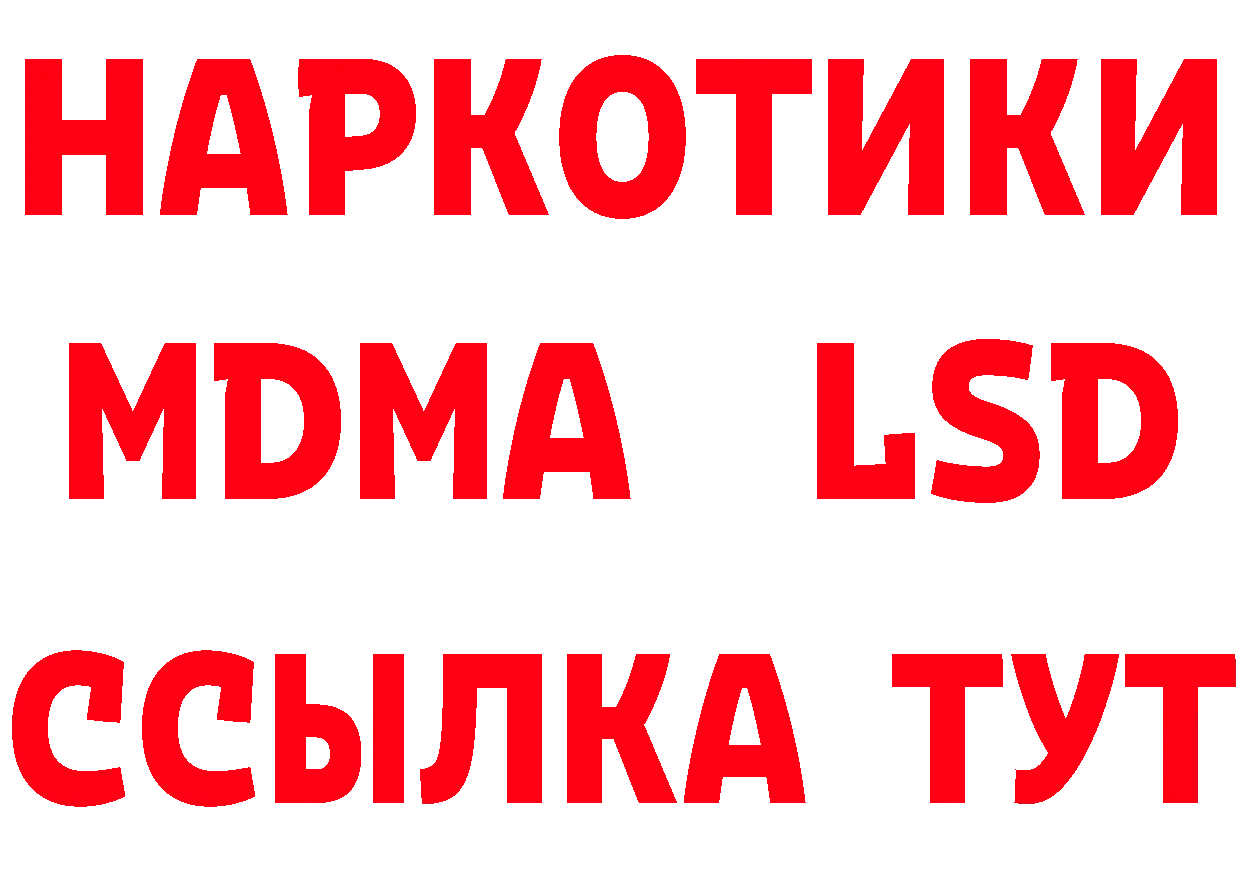 НАРКОТИКИ
MDMA LSD
ССЫЛКА ТУТ